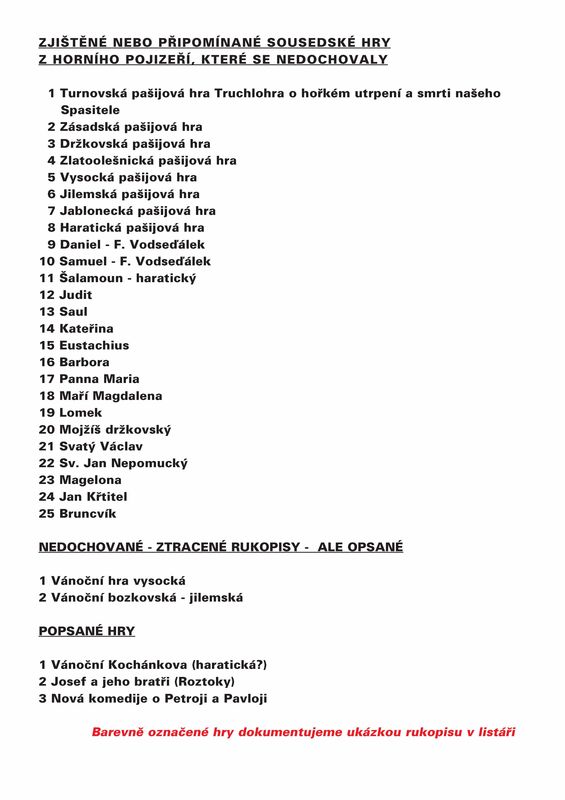 ZJIŠTĚNÉ NEBO PŘIPOMÍNANÉ SOUSEDSKÉ HRY
Z HORNÍHO POJIZEŘÍ, KTERÉ SE NEDOCHOVALY

1 Turnovská pašijová hra Truchlohra o hořkém utrpení a smrti našeho Spasitele
2 Zásadská pašijová hra
3 Držkovská pašijová hra
4 Zlatoolešnická pašijová hra
5 Vysocká pašijová hra
6 Jilemská pašijová hra
7 Jablonecká pašijová hra
8 Haratická pašijová hra
9 Daniel - F. Vodseďálek
10 Samuel - F. Vodseďálek
11 Šalamoun - haratický
12 Judit
13 Saul
14 Kateřina
15 Eustachius
16 Barbora
17 Panna Maria
18 Maří Magdalena
19 Lomek
20 Mojžíš držkovský
21 Svatý Václav
22 Sv. Jan Nepomucký
23 Magelona
24 Jan Křtitel
25 Bruncvík

NEDOCHOVANÉ - ZTRACENÉ RUKOPISY - ALE OPSANÉ

1 Vánoční hra vysocká
2 Vánoční bozkovská - jilemská

POPSANÉ HRY

1 Vánoční Kochánkova (haratická?)
2 Josef a jeho bratři (Roztoky)
3 Nová komedije o Petroji a Pavloji

Barevně označené hry dokumentujeme ukázkou rukopisu v listáři